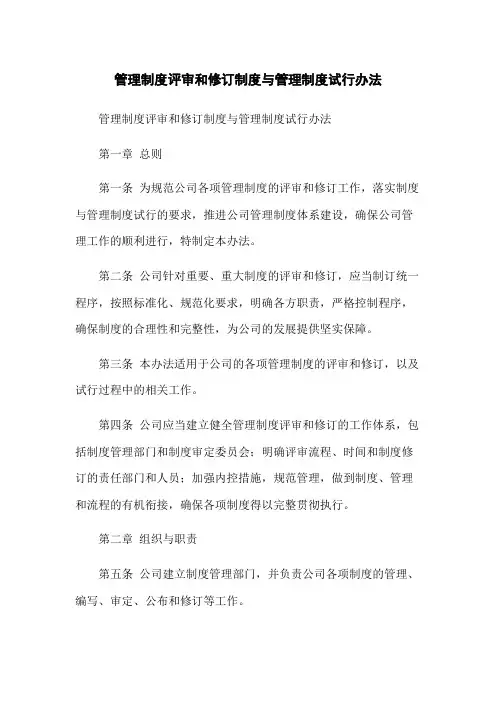 管理制度评审和修订制度与管理制度试行办法

管理制度评审和修订制度与管理制度试行办法

第一章 总则

第一条 为规范公司各项管理制度的评审和修订工作，落实制度与管理制度试行的要求，推进公司管理制度体系建设，确保公司管理工作的顺利进行，特制定本办法。

第二条 公司针对重要、重大制度的评审和修订，应当制订统一程序，按照标准化、规范化要求，明确各方职责，严格控制程序，确保制度的合理性和完整性，为公司的发展提供坚实保障。

第三条 本办法适用于公司的各项管理制度的评审和修订，以及试行过程中的相关工作。

第四条 公司应当建立健全管理制度评审和修订的工作体系，包括制度管理部门和制度审定委员会；明确评审流程、时间和制度修订的责任部门和人员；加强内控措施，规范管理，做到制度、管理和流程的有机衔接，确保各项制度得以完整贯彻执行。

第二章 组织与职责

第五条 公司建立制度管理部门，并负责公司各项制度的管理、编写、审定、公布和修订等工作。